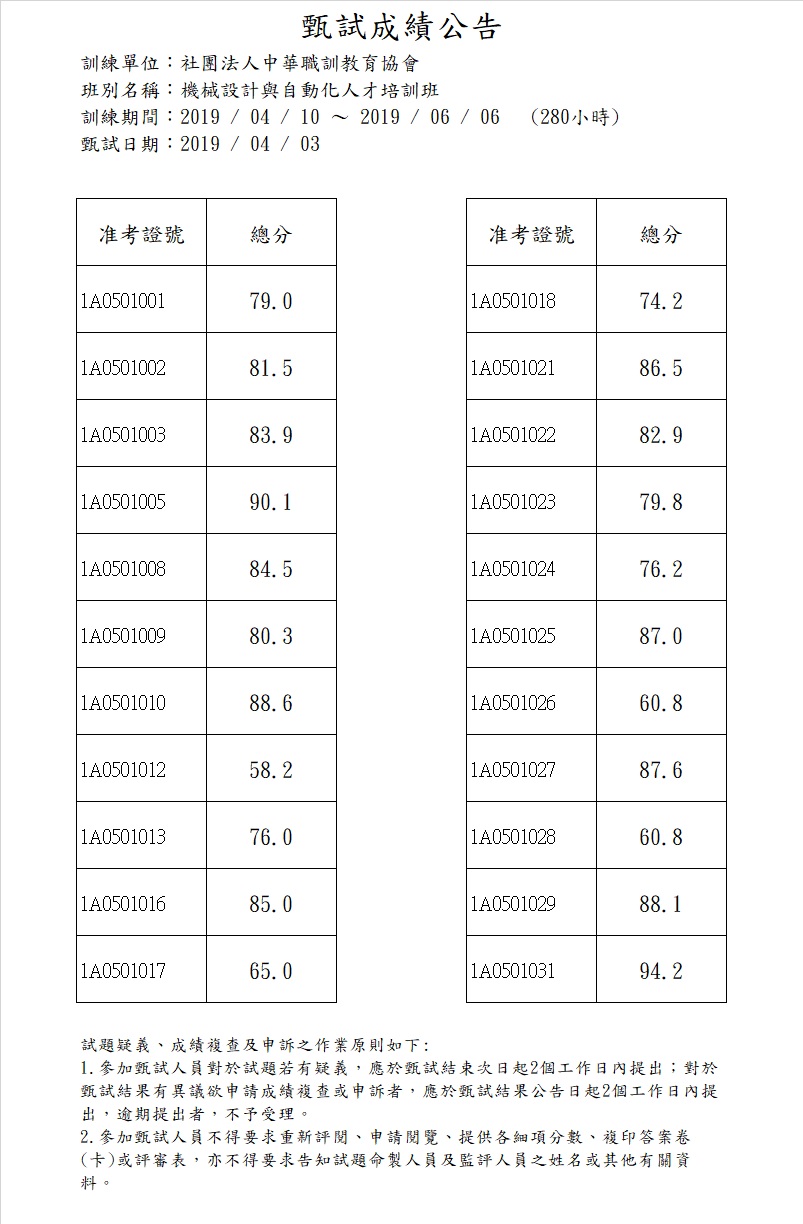 甄試成績公告

訓練單位：社團法人中華職訓教育協會
班別名稱：機械設計與自動化人才培訓班
訓練期間：2019 / 04 / 10 ～ 2019 / 06 / 06 (280小時)
甄試日期：2019 / 04 / 03

| 准考證號 | 總分 |
|---|---|
| 1A0501001 | 79.0 |
| 1A0501002 | 81.5 |
| 1A0501003 | 83.9 |
| 1A0501005 | 90.1 |
| 1A0501008 | 84.5 |
| 1A0501009 | 80.3 |
| 1A0501010 | 88.6 |
| 1A0501012 | 58.2 |
| 1A0501013 | 76.0 |
| 1A0501016 | 85.0 |
| 1A0501017 | 65.0 |

| 准考證號 | 總分 |
|---|---|
| 1A0501018 | 74.2 |
| 1A0501021 | 86.5 |
| 1A0501022 | 82.9 |
| 1A0501023 | 79.8 |
| 1A0501024 | 76.2 |
| 1A0501025 | 87.0 |
| 1A0501026 | 60.8 |
| 1A0501027 | 87.6 |
| 1A0501028 | 60.8 |
| 1A0501029 | 88.1 |
| 1A0501031 | 94.2 |

試題疑義、成績複查及申訴之作業原則如下:
1.參加甄試人員對於試題若有疑義，應於甄試結束次日起2個工作日內提出；對於甄試結果有異議欲申請成績複查或申訴者，應於甄試結果公告日起2個工作日內提出，逾期提出者，不予受理。
2.參加甄試人員不得要求重新評閱、申請閱覽、提供各細項分數、複印答案卷(卡)或評審表，亦不得要求告知試題命製人員及監評人員之姓名或其他有關資料。